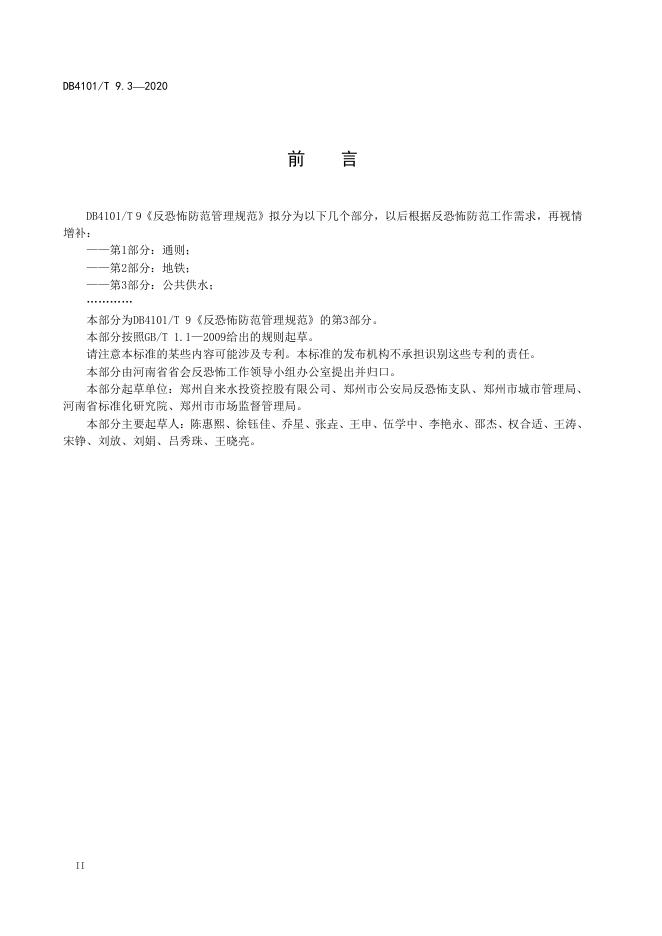 DB4101/T 9.3—2020

前　言

DB4101/T 9《反恐怖防范管理规范》拟分为以下几个部分，以后根据反恐怖防范工作需求，再视情增补：

——第1部分：通则；

——第2部分：地铁；

——第3部分：公共供水；

…………

本部分为DB4101/T 9《反恐怖防范管理规范》的第3部分。

本部分按照GB/T 1.1—2009给出的规则起草。

请注意本标准的某些内容可能涉及专利。本标准的发布机构不承担识别这些专利的责任。

本部分由河南省省会反恐怖工作领导小组办公室提出并归口。

本部分起草单位：郑州自来水投资控股有限公司、郑州市公安局反恐怖支队、郑州市城市管理局、河南省标准化研究院、郑州市市场监督管理局。

本部分主要起草人：陈惠熙、徐钰佳、乔星、张垚、王申、伍学中、李艳永、邵杰、权合适、王涛、宋铮、刘放、刘娟、吕秀珠、王晓亮。

II